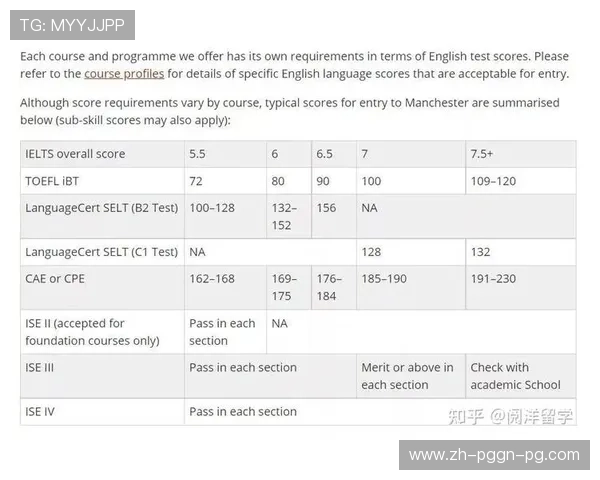 TG: MYYJJPP

Each course and programme we offer has its own requirements in terms of English test scores. Please refer to the course profiles for details of specific English language scores that are acceptable for entry.

Although score requirements vary by course, typical scores for entry to Manchester are summarised below (sub-skill scores may also apply):

| IELTS overall score | 5.5 | 6 | 6.5 | 7 | 7.5+ |
|---|---|---|---|---|---|
| TOEFL iBT | 72 | 80 | 90 | 100 | 109–120 |
| LanguageCert SELT (B2 Test) | 100–128 | 132–152 | 156 | NA | |
| LanguageCert SELT (C1 Test) | NA | | | 128 | 132 |
| CAE or CPE | 162–168 | 169–175 | 176–184 | 185–190 | 191–230 |
| ISE II (accepted for foundation courses only) | Pass in each section | NA | | | |
| ISE III | Pass in each section | | | Merit or above in each section | Check with academic School |
| ISE IV | Pass in each section | | | | |

知乎 @阅洋留学

www.zh-pggn-pg.com